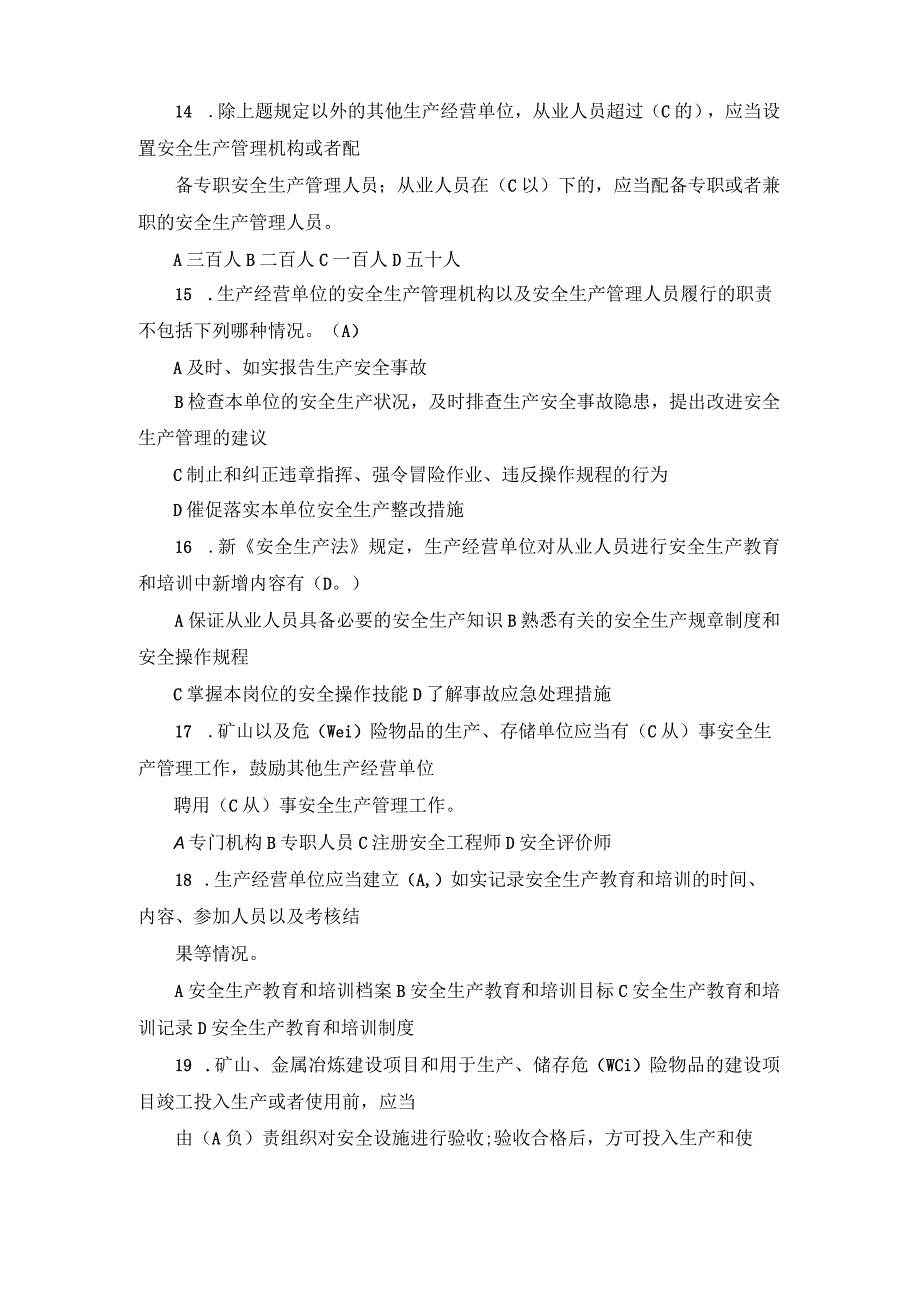 14 .除上题规定以外的其他生产经营单位，从业人员超过（C的），应当设置安全生产管理机构或者配

备专职安全生产管理人员；从业人员在（C以）下的，应当配备专职或者兼职的安全生产管理人员。

A三百人B二百人C一百人D五十人

15 .生产经营单位的安全生产管理机构以及安全生产管理人员履行的职责不包括下列哪种情况。（A）

A及时、如实报告生产安全事故

B检查本单位的安全生产状况，及时排查生产安全事故隐患，提出改进安全生产管理的建议

C制止和纠正违章指挥、强令冒险作业、违反操作规程的行为

D催促落实本单位安全生产整改措施

16 .新《安全生产法》规定，生产经营单位对从业人员进行安全生产教育和培训中新增内容有（D。）

A保证从业人员具备必要的安全生产知识B熟悉有关的安全生产规章制度和安全操作规程

C掌握本岗位的安全操作技能D了解事故应急处理措施

17 .矿山以及危（Wei）险物品的生产、存储单位应当有（C从）事安全生产管理工作，鼓励其他生产经营单位

聘用（C从）事安全生产管理工作。

A专门机构B专职人员C注册安全工程师D安全评价师

18 .生产经营单位应当建立（A,）如实记录安全生产教育和培训的时间、内容、参加人员以及考核结

果等情况。

A安全生产教育和培训档案B安全生产教育和培训目标C安全生产教育和培训记录D安全生产教育和培训制度

19 .矿山、金属冶炼建设项目和用于生产、储存危（WCi）险物品的建设项目竣工投入生产或者使用前，应当

由（A负）责组织对安全设施进行验收;验收合格后，方可投入生产和使